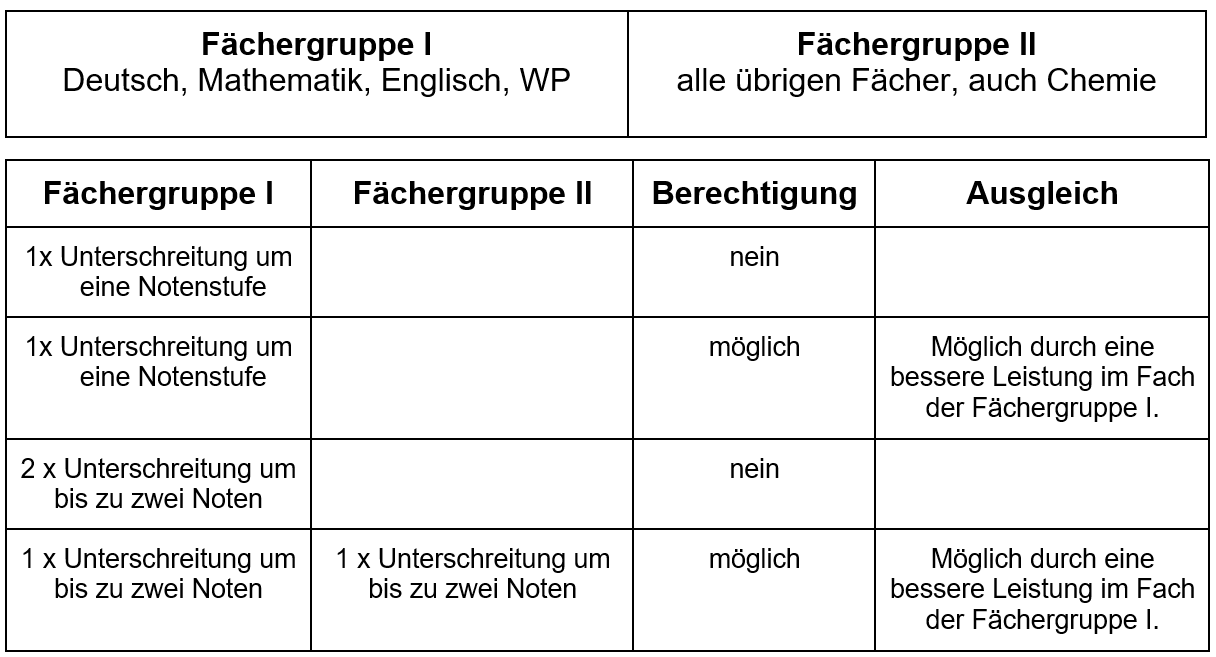 | Fächergruppe I Deutsch, Mathematik, Englisch, WP | Fächergruppe II alle übrigen Fächer, auch Chemie |
|---|---|

| Fächergruppe I | Fächergruppe II | Berechtigung | Ausgleich |
|---|---|---|---|
| 1x Unterschreitung um eine Notenstufe | | nein | |
| 1x Unterschreitung um eine Notenstufe | | möglich | Möglich durch eine bessere Leistung im Fach der Fächergruppe I. |
| 2 x Unterschreitung um bis zu zwei Noten | | nein | |
| 1 x Unterschreitung um bis zu zwei Noten | 1 x Unterschreitung um bis zu zwei Noten | möglich | Möglich durch eine bessere Leistung im Fach der Fächergruppe I. |